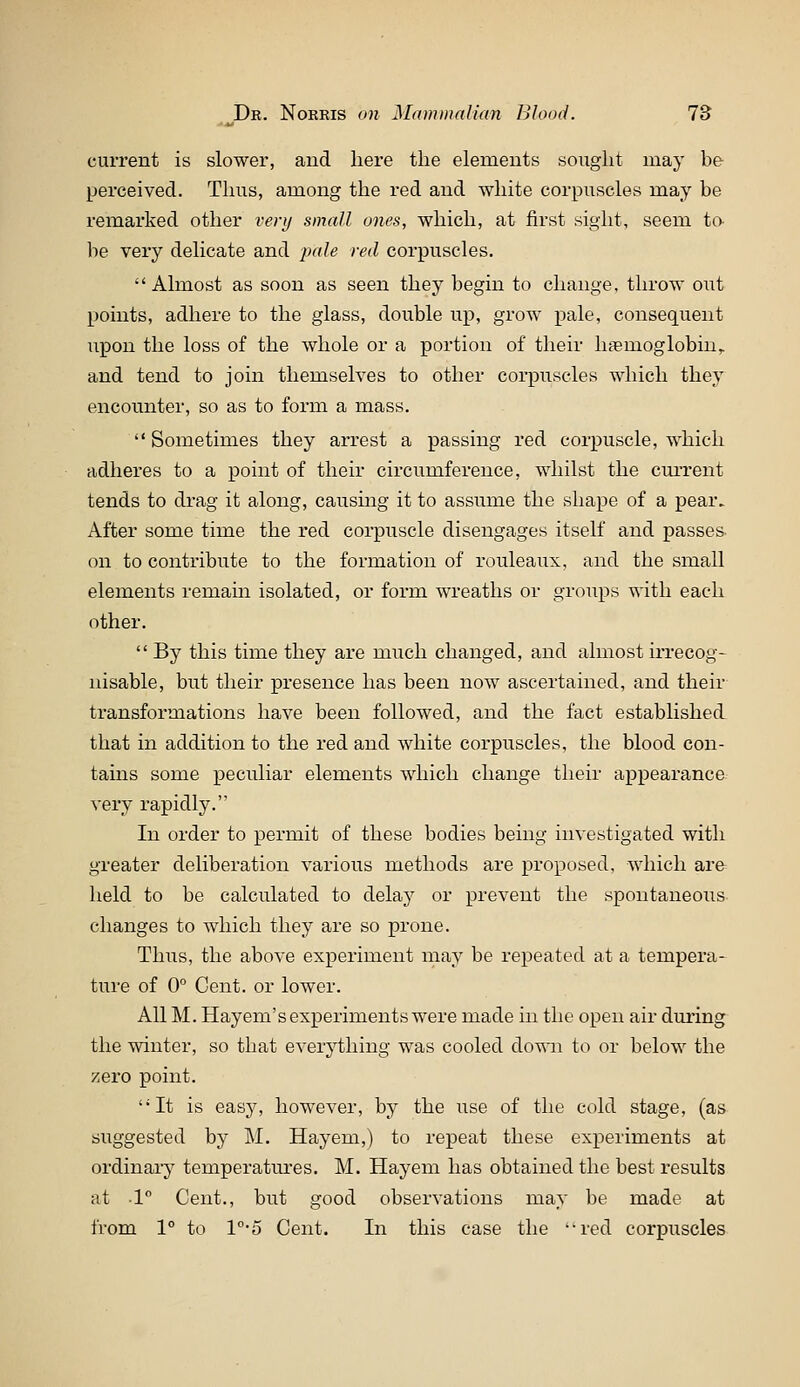 Dr. Norris on Mammalian Blood. 73

current is slower, and here the elements sought may be perceived. Thus, among the red and white corpuscles may be remarked other very small ones, which, at first sight, seem to be very delicate and pale red corpuscles.

"Almost as soon as seen they begin to change, throw out points, adhere to the glass, double up, grow pale, consequent upon the loss of the whole or a portion of their hæmoglobin, and tend to join themselves to other corpuscles which they encounter, so as to form a mass.

"Sometimes they arrest a passing red corpuscle, which adheres to a point of their circumference, whilst the current tends to drag it along, causing it to assume the shape of a pear. After some time the red corpuscle disengages itself and passes on to contribute to the formation of rouleaux, and the small elements remain isolated, or form wreaths or groups with each other.

"By this time they are much changed, and almost irrecognisable, but their presence has been now ascertained, and their transformations have been followed, and the fact established that in addition to the red and white corpuscles, the blood contains some peculiar elements which change their appearance very rapidly."

In order to permit of these bodies being investigated with greater deliberation various methods are proposed, which are held to be calculated to delay or prevent the spontaneous changes to which they are so prone.

Thus, the above experiment may be repeated at a temperature of 0° Cent. or lower.

All M. Hayem's experiments were made in the open air during the winter, so that everything was cooled down to or below the zero point.

"It is easy, however, by the use of the cold stage, (as suggested by M. Hayem,) to repeat these experiments at ordinary temperatures. M. Hayem has obtained the best results at ·1° Cent., but good observations may be made at from 1° to 1°·5 Cent. In this case the "red corpuscles